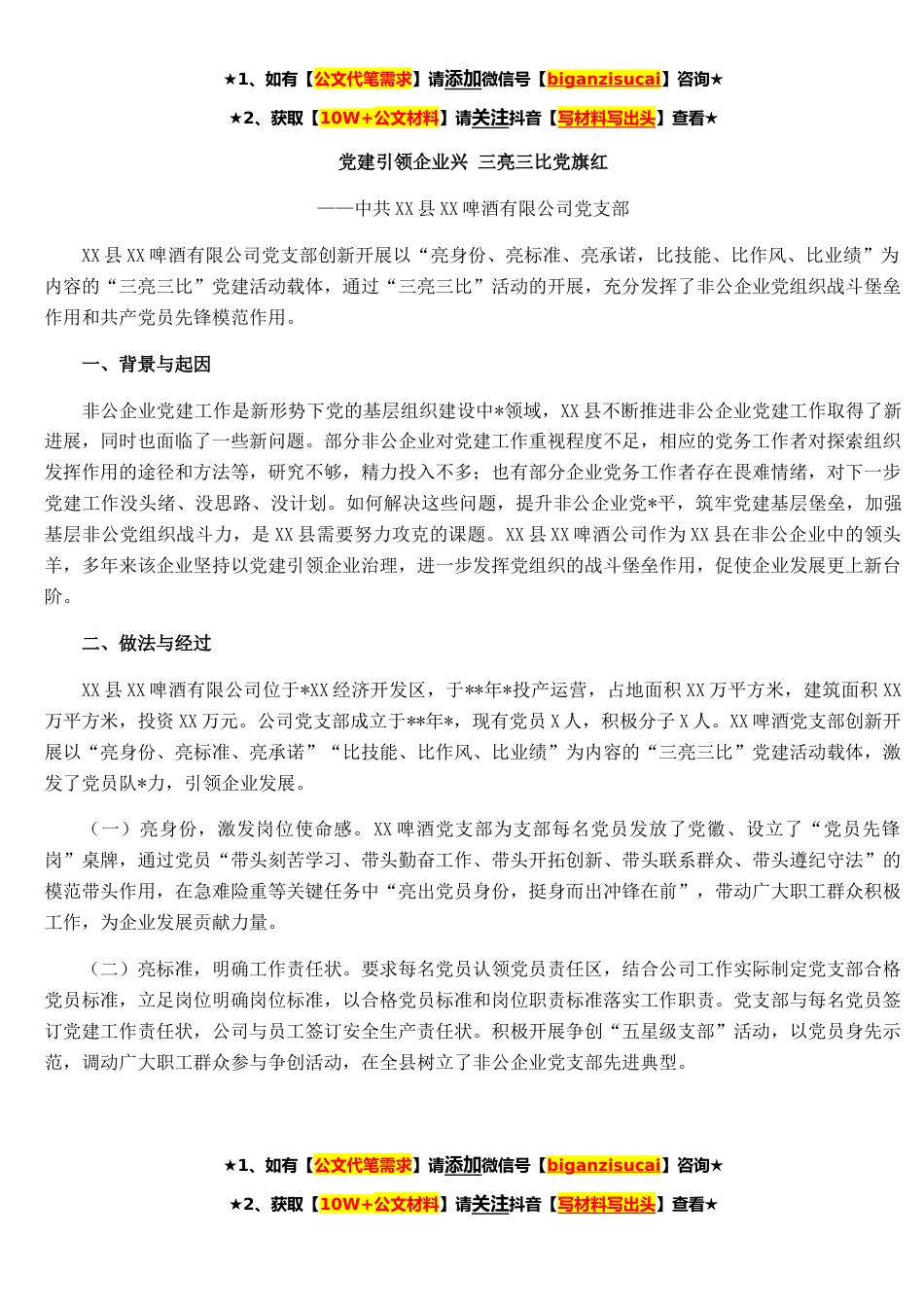 ★1、如有【公文代笔需求】请添加微信号【biganzisucai】咨询★

★2、获取【10W+公文材料】请关注抖音【写材料写出头】查看★

党建引领企业兴 三亮三比党旗红

——中共XX县XX啤酒有限公司党支部

XX县XX啤酒有限公司党支部创新开展以“亮身份、亮标准、亮承诺，比技能、比作风、比业绩”为内容的“三亮三比”党建活动载体，通过“三亮三比”活动的开展，充分发挥了非公企业党组织战斗堡垒作用和共产党员先锋模范作用。

一、背景与起因

非公企业党建工作是新形势下党的基层组织建设中*领域，XX县不断推进非公企业党建工作取得了新进展，同时也面临了一些新问题。部分非公企业对党建工作重视程度不足，相应的党务工作者对探索组织发挥作用的途径和方法等，研究不够，精力投入不多；也有部分企业党务工作者存在畏难情绪，对下一步党建工作没头绪、没思路、没计划。如何解决这些问题，提升非公企业党*平，筑牢党建基层堡垒，加强基层非公党组织战斗力，是XX县需要努力攻克的课题。XX县XX啤酒公司作为XX县在非公企业中的领头羊，多年来该企业坚持以党建引领企业治理，进一步发挥党组织的战斗堡垒作用，促使企业发展更上新台阶。

二、做法与经过

XX县XX啤酒有限公司位于*XX经济开发区，于**年*投产运营，占地面积XX万平方米，建筑面积XX万平方米，投资XX万元。公司党支部成立于**年*，现有党员X人，积极分子X人。XX啤酒党支部创新开展以“亮身份、亮标准、亮承诺”“比技能、比作风、比业绩”为内容的“三亮三比”党建活动载体，激发了党员队*力，引领企业发展。

（一）亮身份，激发岗位使命感。XX啤酒党支部为支部每名党员发放了党徽、设立了“党员先锋岗”桌牌，通过党员“带头刻苦学习、带头勤奋工作、带头开拓创新、带头联系群众、带头遵纪守法”的模范带头作用，在急难险重等关键任务中“亮出党员身份，挺身而出冲锋在前”，带动广大职工群众积极工作，为企业发展贡献力量。

（二）亮标准，明确工作责任状。要求每名党员认领党员责任区，结合公司工作实际制定党支部合格党员标准，立足岗位明确岗位标准，以合格党员标准和岗位职责标准落实工作职责。党支部与每名党员签订党建工作责任状，公司与员工签订安全生产责任状。积极开展争创“五星级支部”活动，以党员身先示范，调动广大职工群众参与争创活动，在全县树立了非公企业党支部先进典型。

★1、如有【公文代笔需求】请添加微信号【biganzisucai】咨询★

★2、获取【10W+公文材料】请关注抖音【写材料写出头】查看★